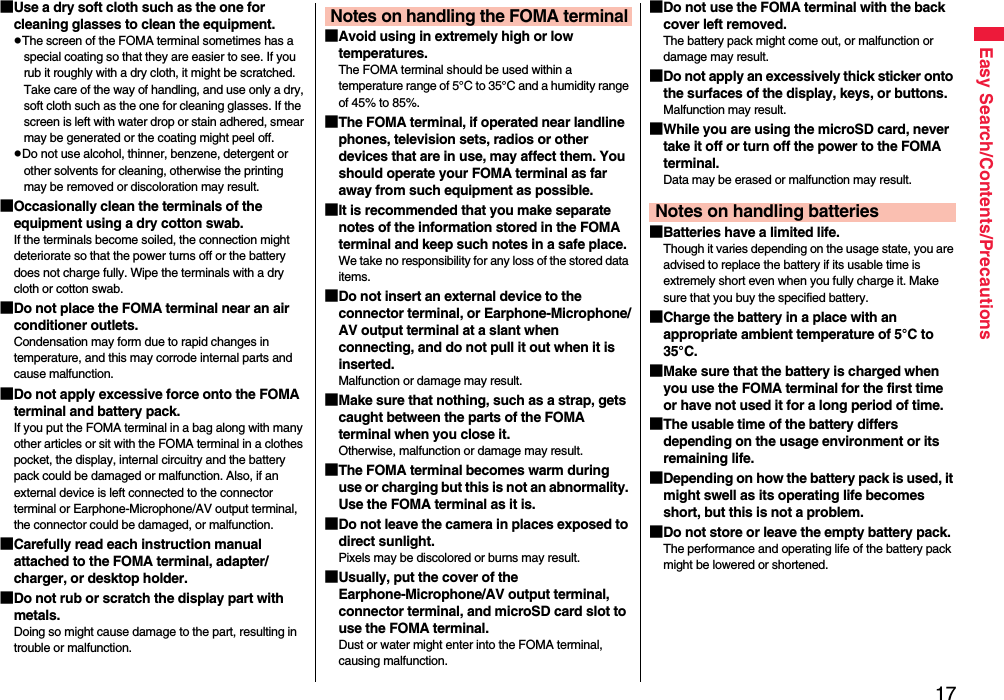 ■Use a dry soft cloth such as the one for cleaning glasses to clean the equipment.
●The screen of the FOMA terminal sometimes has a special coating so that they are easier to see. If you rub it roughly with a dry cloth, it might be scratched. Take care of the way of handling, and use only a dry, soft cloth such as the one for cleaning glasses. If the screen is left with water drop or stain adhered, smear may be generated or the coating might peel off.
●Do not use alcohol, thinner, benzene, detergent or other solvents for cleaning, otherwise the printing may be removed or discoloration may result.
■Occasionally clean the terminals of the equipment using a dry cotton swab.
If the terminals become soiled, the connection might deteriorate so that the power turns off or the battery does not charge fully. Wipe the terminals with a dry cloth or cotton swab.
■Do not place the FOMA terminal near an air conditioner outlets.
Condensation may form due to rapid changes in temperature, and this may corrode internal parts and cause malfunction.
■Do not apply excessive force onto the FOMA terminal and battery pack.
If you put the FOMA terminal in a bag along with many other articles or sit with the FOMA terminal in a clothes pocket, the display, internal circuitry and the battery pack could be damaged or malfunction. Also, if an external device is left connected to the connector terminal or Earphone-Microphone/AV output terminal, the connector could be damaged, or malfunction.
■Carefully read each instruction manual attached to the FOMA terminal, adapter/charger, or desktop holder.
■Do not rub or scratch the display part with metals.
Doing so might cause damage to the part, resulting in trouble or malfunction.

Notes on handling the FOMA terminal
■Avoid using in extremely high or low temperatures.
The FOMA terminal should be used within a temperature range of 5°C to 35°C and a humidity range of 45% to 85%.
■The FOMA terminal, if operated near landline phones, television sets, radios or other devices that are in use, may affect them. You should operate your FOMA terminal as far away from such equipment as possible.
■It is recommended that you make separate notes of the information stored in the FOMA terminal and keep such notes in a safe place.
We take no responsibility for any loss of the stored data items.
■Do not insert an external device to the connector terminal, or Earphone-Microphone/AV output terminal at a slant when connecting, and do not pull it out when it is inserted.
Malfunction or damage may result.
■Make sure that nothing, such as a strap, gets caught between the parts of the FOMA terminal when you close it.
Otherwise, malfunction or damage may result.
■The FOMA terminal becomes warm during use or charging but this is not an abnormality. Use the FOMA terminal as it is.
■Do not leave the camera in places exposed to direct sunlight.
Pixels may be discolored or burns may result.
■Usually, put the cover of the Earphone-Microphone/AV output terminal, connector terminal, and microSD card slot to use the FOMA terminal.
Dust or water might enter into the FOMA terminal, causing malfunction.

■Do not use the FOMA terminal with the back cover left removed.
The battery pack might come out, or malfunction or damage may result.
■Do not apply an excessively thick sticker onto the surfaces of the display, keys, or buttons.
Malfunction may result.
■While you are using the microSD card, never take it off or turn off the power to the FOMA terminal.
Data may be erased or malfunction may result.

Notes on handling batteries
■Batteries have a limited life.
Though it varies depending on the usage state, you are advised to replace the battery if its usable time is extremely short even when you fully charge it. Make sure that you buy the specified battery.
■Charge the battery in a place with an appropriate ambient temperature of 5°C to 35°C.
■Make sure that the battery is charged when you use the FOMA terminal for the first time or have not used it for a long period of time.
■The usable time of the battery differs depending on the usage environment or its remaining life.
■Depending on how the battery pack is used, it might swell as its operating life becomes short, but this is not a problem.
■Do not store or leave the empty battery pack.
The performance and operating life of the battery pack might be lowered or shortened.

Easy Search/Contents/Precautions

17